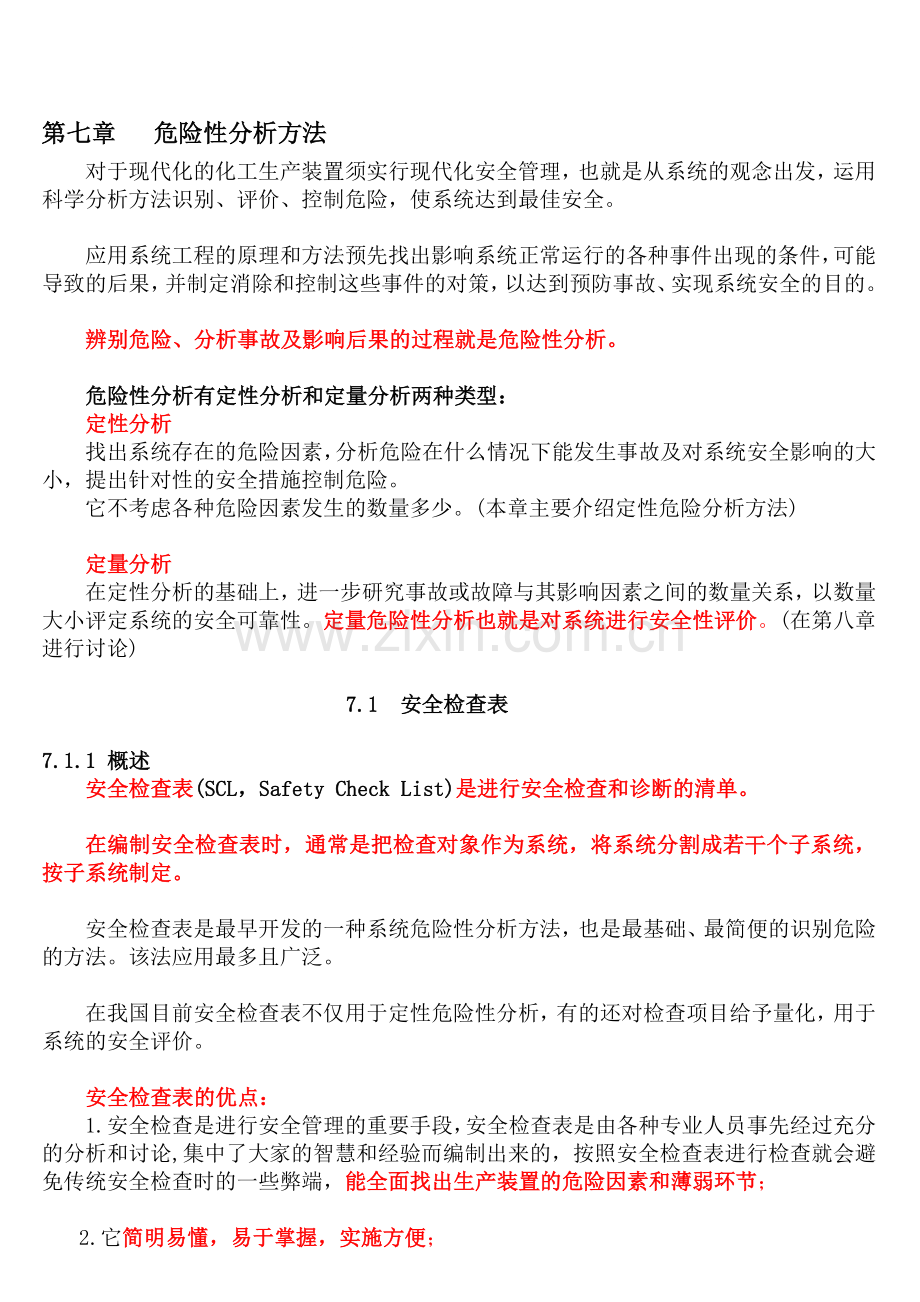 第七章　　危险性分析方法

对于现代化的化工生产装置须实行现代化安全管理，也就是从系统的观念出发，运用科学分析方法识别、评价、控制危险，使系统达到最佳安全。

应用系统工程的原理和方法预先找出影响系统正常运行的各种事件出现的条件，可能导致的后果，并制定消除和控制这些事件的对策，以达到预防事故、实现系统安全的目的。

辨别危险、分析事故及影响后果的过程就是危险性分析。

危险性分析有定性分析和定量分析两种类型：

定性分析

找出系统存在的危险因素，分析危险在什么情况下能发生事故及对系统安全影响的大小，提出针对性的安全措施控制危险。

它不考虑各种危险因素发生的数量多少。(本章主要介绍定性危险分析方法)

定量分析

在定性分析的基础上，进一步研究事故或故障与其影响因素之间的数量关系，以数量大小评定系统的安全可靠性。定量危险性分析也就是对系统进行安全性评价。(在第八章进行讨论)

www.zixin.com.cn

7.1　安全检查表

7.1.1 概述

安全检查表(SCL，Safety Check List)是进行安全检查和诊断的清单。

在编制安全检查表时，通常是把检查对象作为系统，将系统分割成若干个子系统，按子系统制定。

安全检查表是最早开发的一种系统危险性分析方法，也是最基础、最简便的识别危险的方法。该法应用最多且广泛。

在我国目前安全检查表不仅用于定性危险性分析，有的还对检查项目给予量化，用于系统的安全评价。

安全检查表的优点：

1.安全检查是进行安全管理的重要手段，安全检查表是由各种专业人员事先经过充分的分析和讨论,集中了大家的智慧和经验而编制出来的，按照安全检查表进行检查就会避免传统安全检查时的一些弊端，能全面找出生产装置的危险因素和薄弱环节；

2.它简明易懂，易于掌握，实施方便；